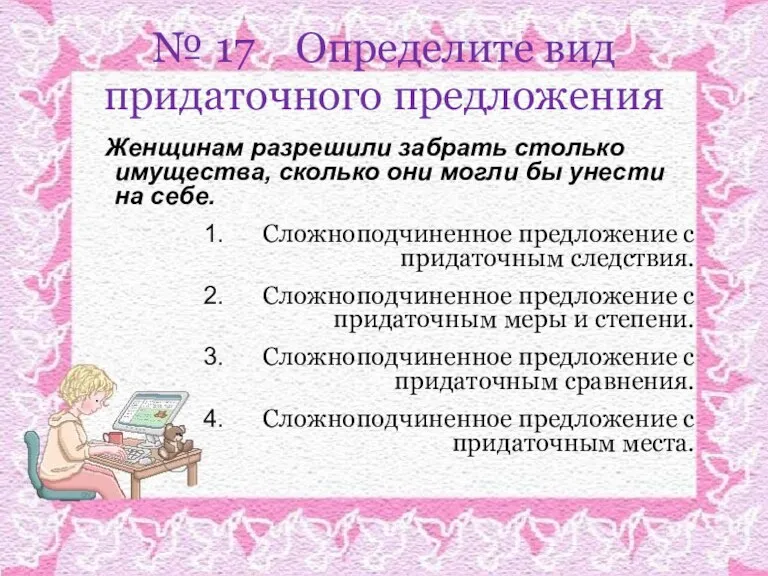 № 17 Определите вид придаточного предложения

Женщинам разрешили забрать столько имущества, сколько они могли бы унести на себе.

1. Сложноподчиненное предложение с придаточным следствия.
2. Сложноподчиненное предложение с придаточным меры и степени.
3. Сложноподчиненное предложение с придаточным сравнения.
4. Сложноподчиненное предложение с придаточным места.